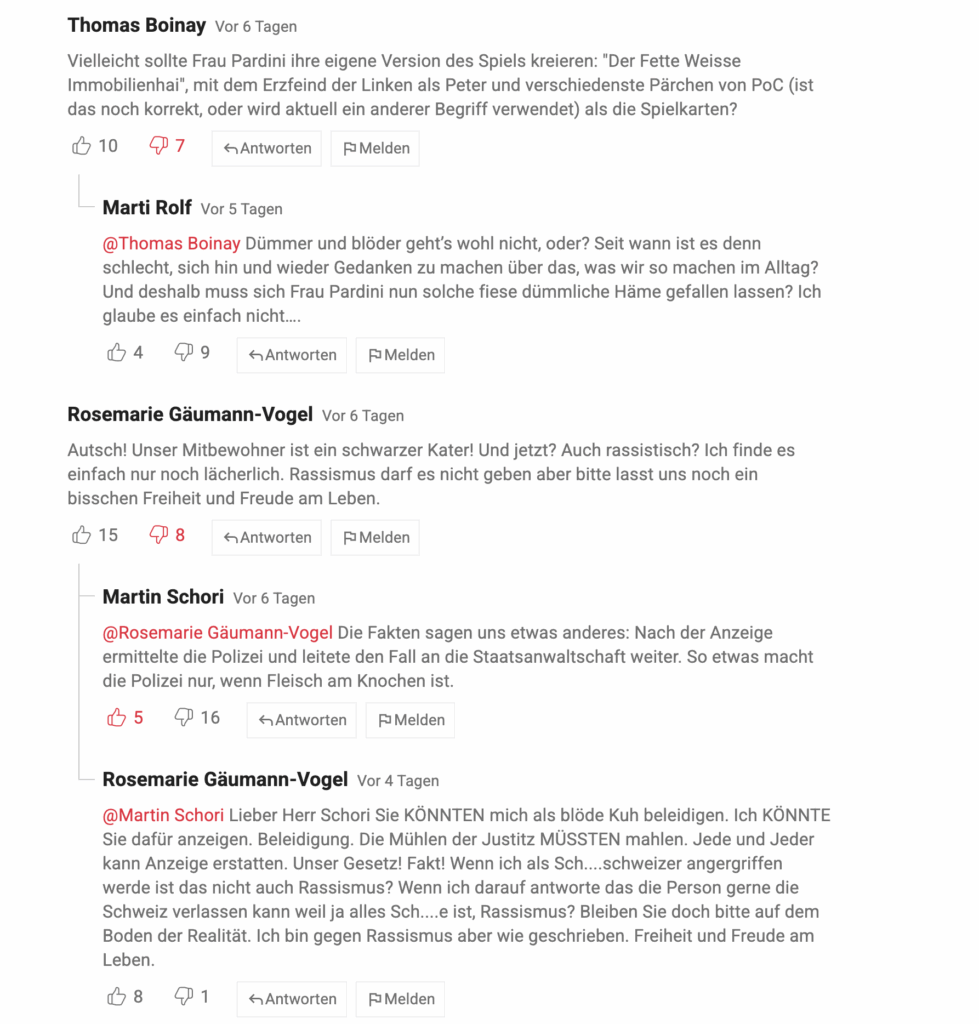 Thomas Boinay Vor 6 Tagen

Vielleicht sollte Frau Pardini ihre eigene Version des Spiels kreieren: "Der Fette Weisse Immobilienhai", mit dem Erzfeind der Linken als Peter und verschiedenste Pärchen von PoC (ist das noch korrekt, oder wird aktuell ein anderer Begriff verwendet) als die Spielkarten?

10 7 Antworten Melden

Marti Rolf Vor 5 Tagen

@Thomas Boinay Dümmer und blöder geht's wohl nicht, oder? Seit wann ist es denn schlecht, sich hin und wieder Gedanken zu machen über das, was wir so machen im Alltag? Und deshalb muss sich Frau Pardini nun solche fiese dümmliche Häme gefallen lassen? Ich glaube es einfach nicht....

4 9 Antworten Melden

Rosemarie Gäumann-Vogel Vor 6 Tagen

Autsch! Unser Mitbewohner ist ein schwarzer Kater! Und jetzt? Auch rassistisch? Ich finde es einfach nur noch lächerlich. Rassismus darf es nicht geben aber bitte lasst uns noch ein bisschen Freiheit und Freude am Leben.

15 8 Antworten Melden

Martin Schori Vor 6 Tagen

@Rosemarie Gäumann-Vogel Die Fakten sagen uns etwas anderes: Nach der Anzeige ermittelte die Polizei und leitete den Fall an die Staatsanwaltschaft weiter. So etwas macht die Polizei nur, wenn Fleisch am Knochen ist.

5 16 Antworten Melden

Rosemarie Gäumann-Vogel Vor 4 Tagen

@Martin Schori Lieber Herr Schori Sie KÖNNTEN mich als blöde Kuh beleidigen. Ich KÖNNTE Sie dafür anzeigen. Beleidigung. Die Mühlen der Justitz MÜSSTEN mahlen. Jede und Jeder kann Anzeige erstatten. Unser Gesetz! Fakt! Wenn ich als Sch....schweizer angergriffen werde ist das nicht auch Rassismus? Wenn ich darauf antworte das die Person gerne die Schweiz verlassen kann weil ja alles Sch....e ist, Rassismus? Bleiben Sie doch bitte auf dem Boden der Realität. Ich bin gegen Rassismus aber wie geschrieben. Freiheit und Freude am Leben.

8 1 Antworten Melden